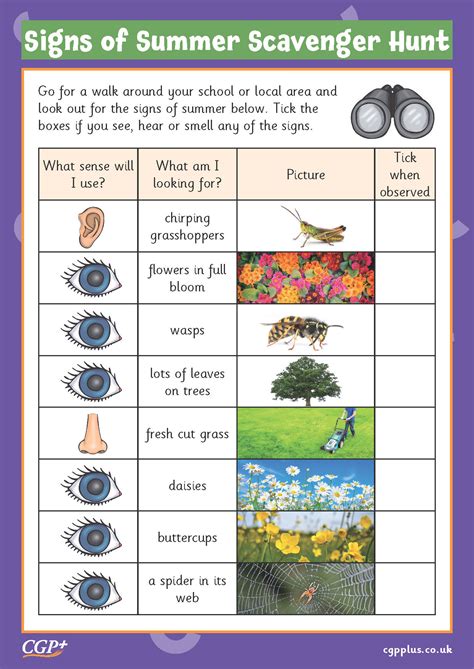 Signs of Summer Scavenger Hunt

Go for a walk around your school or local area and look out for the signs of summer below. Tick the boxes if you see, hear or smell any of the signs.

| What sense will I use? | What am I looking for? | Picture | Tick when observed |
|---|---|---|---|
| | chirping grasshoppers | | |
| | flowers in full bloom | | |
| | wasps | | |
| | lots of leaves on trees | | |
| | fresh cut grass | | |
| | daisies | | |
| | buttercups | | |
| | a spider in its web | | |

CGP+

cgpplus.co.uk